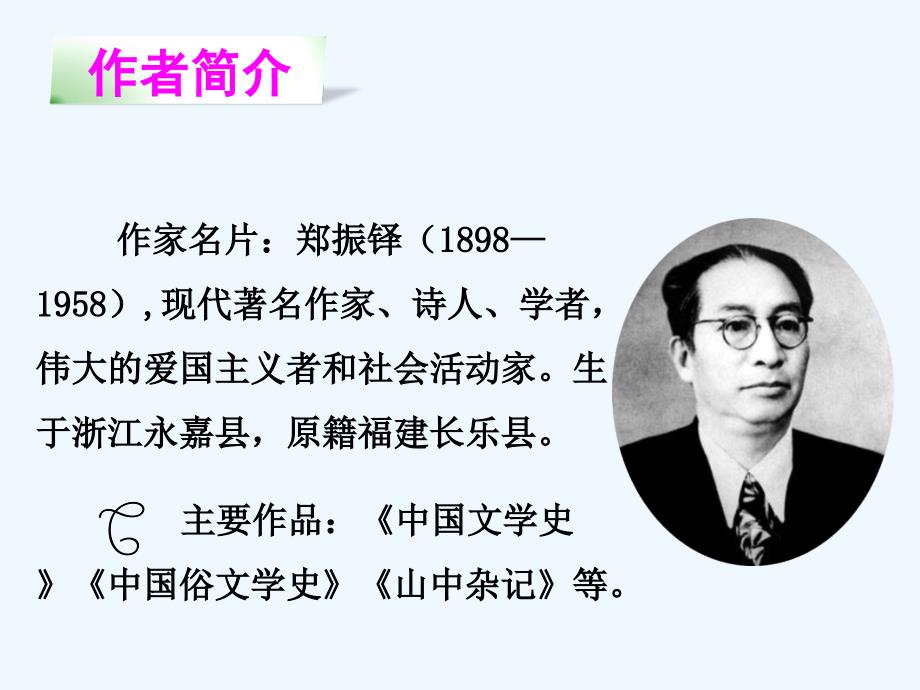 作者简介

作家名片：郑振铎（1898—1958）,现代著名作家、诗人、学者，伟大的爱国主义者和社会活动家。生于浙江永嘉县，原籍福建长乐县。

主要作品：《中国文学史》《中国俗文学史》《山中杂记》等。